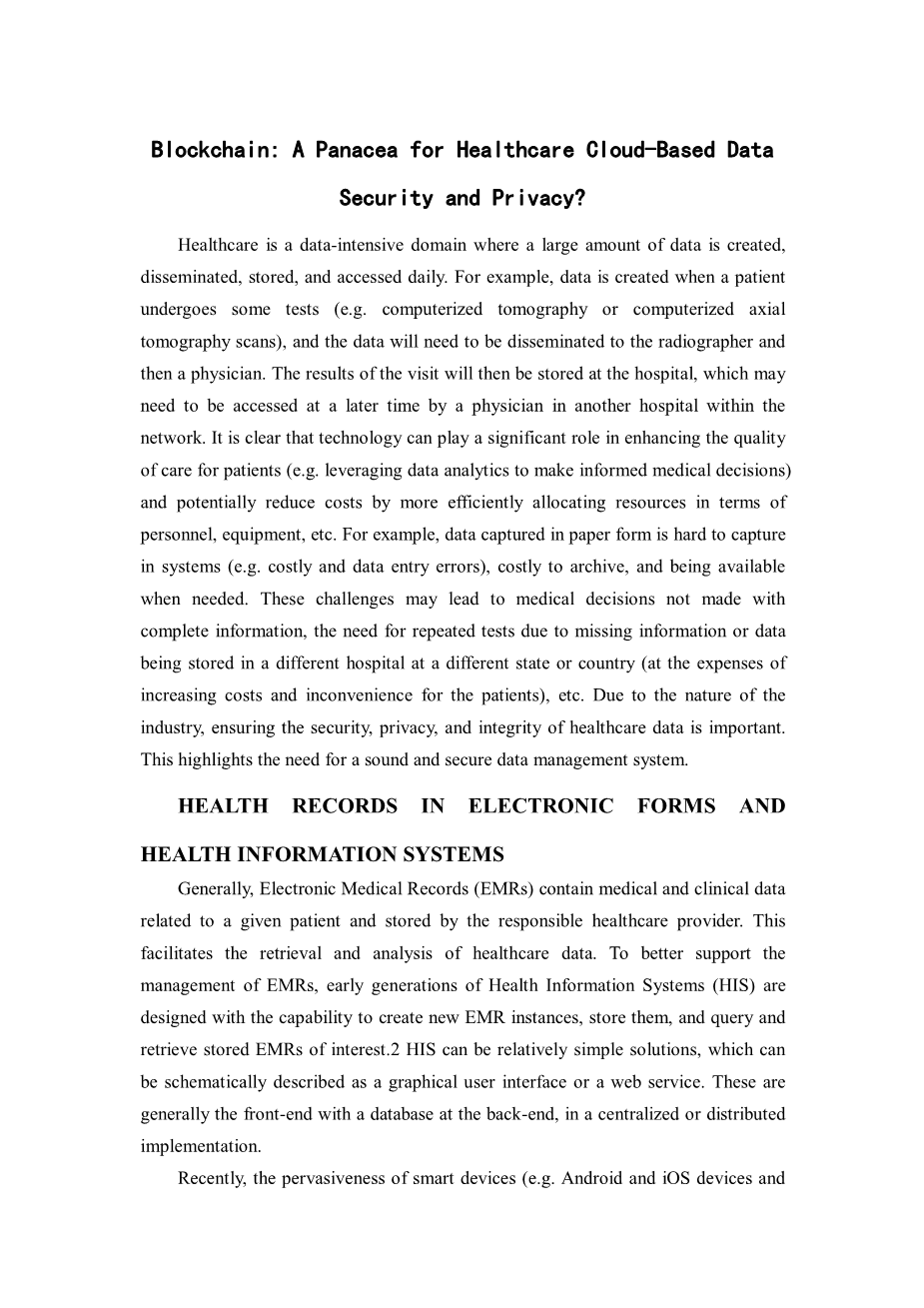 Blockchain: A Panacea for Healthcare Cloud-Based Data Security and Privacy?

Healthcare is a data-intensive domain where a large amount of data is created, disseminated, stored, and accessed daily. For example, data is created when a patient undergoes some tests (e.g. computerized tomography or computerized axial tomography scans), and the data will need to be disseminated to the radiographer and then a physician. The results of the visit will then be stored at the hospital, which may need to be accessed at a later time by a physician in another hospital within the network. It is clear that technology can play a significant role in enhancing the quality of care for patients (e.g. leveraging data analytics to make informed medical decisions) and potentially reduce costs by more efficiently allocating resources in terms of personnel, equipment, etc. For example, data captured in paper form is hard to capture in systems (e.g. costly and data entry errors), costly to archive, and being available when needed. These challenges may lead to medical decisions not made with complete information, the need for repeated tests due to missing information or data being stored in a different hospital at a different state or country (at the expenses of increasing costs and inconvenience for the patients), etc. Due to the nature of the industry, ensuring the security, privacy, and integrity of healthcare data is important. This highlights the need for a sound and secure data management system.

HEALTH RECORDS IN ELECTRONIC FORMS AND HEALTH INFORMATION SYSTEMS

Generally, Electronic Medical Records (EMRs) contain medical and clinical data related to a given patient and stored by the responsible healthcare provider. This facilitates the retrieval and analysis of healthcare data. To better support the management of EMRs, early generations of Health Information Systems (HIS) are designed with the capability to create new EMR instances, store them, and query and retrieve stored EMRs of interest.2 HIS can be relatively simple solutions, which can be schematically described as a graphical user interface or a web service. These are generally the front-end with a database at the back-end, in a centralized or distributed implementation.

Recently, the pervasiveness of smart devices (e.g. Android and iOS devices and